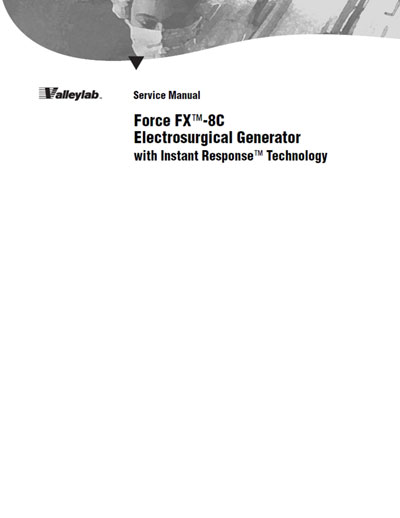 Valleylab

Service Manual

Force FX™-8C
Electrosurgical Generator
with Instant Response™ Technology